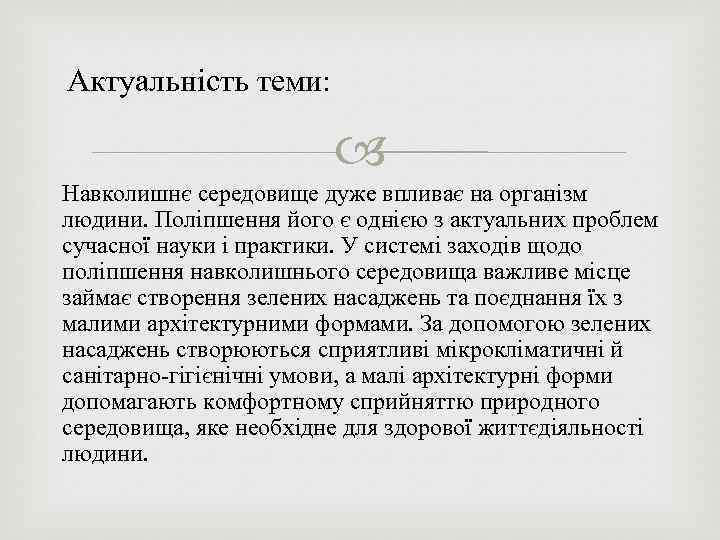 Актуальність теми:

Навколишнє середовище дуже впливає на організм людини. Поліпшення його є однією з актуальних проблем сучасної науки і практики. У системі заходів щодо поліпшення навколишнього середовища важливе місце займає створення зелених насаджень та поєднання їх з малими архітектурними формами. За допомогою зелених насаджень створюються сприятливі мікрокліматичні й санітарно-гігієнічні умови, а малі архітектурні форми допомагають комфортному сприйняттю природного середовища, яке необхідне для здорової життєдіяльності людини.